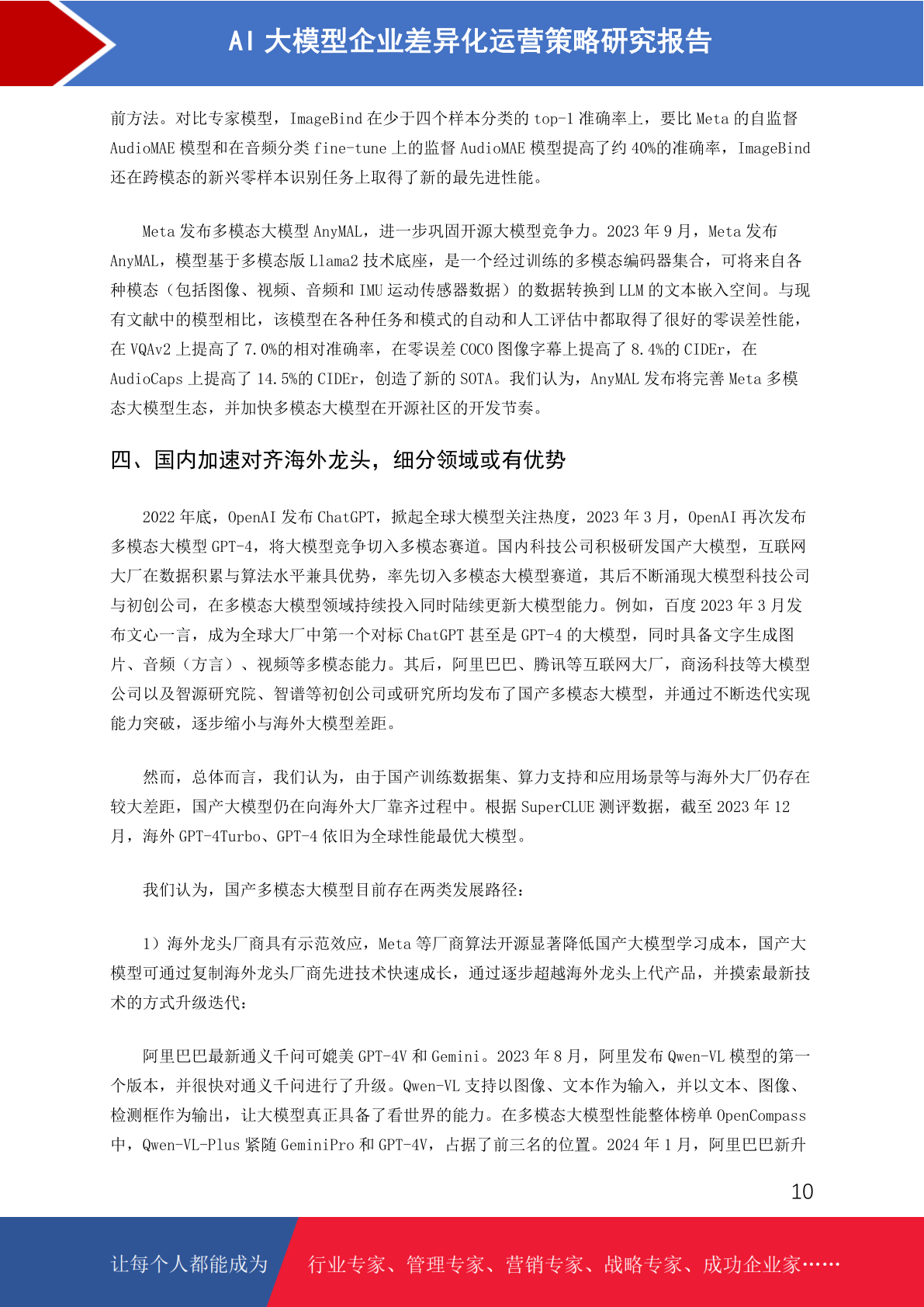 AI 大模型企业差异化运营策略研究报告

前方法。对比专家模型，ImageBind 在少于四个样本分类的 top-1 准确率上，要比 Meta 的自监督 AudioMAE 模型和在音频分类 fine-tune 上的监督 AudioMAE 模型提高了约 40%的准确率，ImageBind 还在跨模态的新兴零样本识别任务上取得了新的最先进性能。

Meta 发布多模态大模型 AnyMAL，进一步巩固开源大模型竞争力。2023 年 9 月，Meta 发布 AnyMAL，模型基于多模态版 Llama2 技术底座，是一个经过训练的多模态编码器集合，可将来自各种模态（包括图像、视频、音频和 IMU 运动传感器数据）的数据转换到 LLM 的文本嵌入空间。与现有文献中的模型相比，该模型在各种任务和模式的自动和人工评估中都取得了很好的零误差性能，在 VQAv2 上提高了 7.0%的相对准确率，在零误差 COCO 图像字幕上提高了 8.4%的 CIDEr，在 AudioCaps 上提高了 14.5%的 CIDEr，创造了新的 SOTA。我们认为，AnyMAL 发布将完善 Meta 多模态大模型生态，并加快多模态大模型在开源社区的开发节奏。

四、国内加速对齐海外龙头，细分领域或有优势

2022 年底，OpenAI 发布 ChatGPT，掀起全球大模型关注热度，2023 年 3 月，OpenAI 再次发布多模态大模型 GPT-4，将大模型竞争切入多模态赛道。国内科技公司积极研发国产大模型，互联网大厂在数据积累与算法水平兼具优势，率先切入多模态大模型赛道，其后不断涌现大模型科技公司与初创公司，在多模态大模型领域持续投入同时陆续更新大模型能力。例如，百度 2023 年 3 月发布文心一言，成为全球大厂中第一个对标 ChatGPT 甚至是 GPT-4 的大模型，同时具备文字生成图片、音频（方言）、视频等多模态能力。其后，阿里巴巴、腾讯等互联网大厂，商汤科技等大模型公司以及智源研究院、智谱等初创公司或研究所均发布了国产多模态大模型，并通过不断迭代实现能力突破，逐步缩小与海外大模型差距。

然而，总体而言，我们认为，由于国产训练数据集、算力支持和应用场景等与海外大厂仍存在较大差距，国产大模型仍在向海外大厂靠齐过程中。根据 SuperCLUE 测评数据，截至 2023 年 12 月，海外 GPT-4Turbo、GPT-4 依旧为全球性能最优大模型。

我们认为，国产多模态大模型目前存在两类发展路径：

1）海外龙头厂商具有示范效应，Meta 等厂商算法开源显著降低国产大模型学习成本，国产大模型可通过复制海外龙头厂商先进技术快速成长，通过逐步超越海外龙头上代产品，并摸索最新技术的方式升级迭代：

阿里巴巴最新通义千问可媲美 GPT-4V 和 Gemini。2023 年 8 月，阿里发布 Qwen-VL 模型的第一个版本，并很快对通义千问进行了升级。Qwen-VL 支持以图像、文本作为输入，并以文本、图像、检测框作为输出，让大模型真正具备了看世界的能力。在多模态大模型性能整体榜单 OpenCompass 中，Qwen-VL-Plus 紧随 GeminiPro 和 GPT-4V，占据了前三名的位置。2024 年 1 月，阿里巴巴新升

10

让每个人都能成为 行业专家、管理专家、营销专家、战略专家、成功企业家……